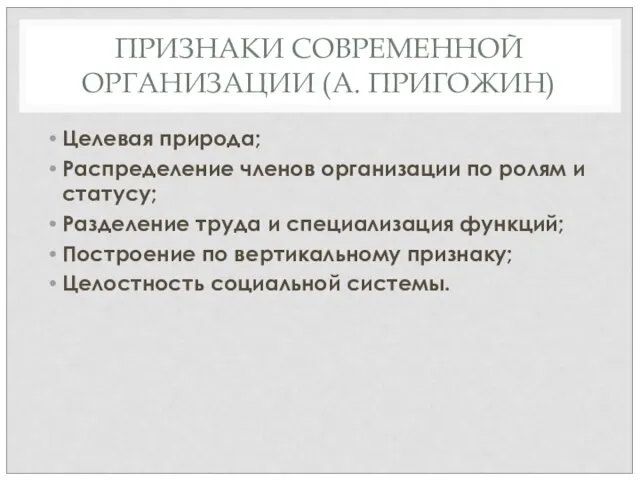 ПРИЗНАКИ СОВРЕМЕННОЙ ОРГАНИЗАЦИИ (А. ПРИГОЖИН)

• Целевая природа;
• Распределение членов организации по ролям и статусу;
• Разделение труда и специализация функций;
• Построение по вертикальному признаку;
• Целостность социальной системы.